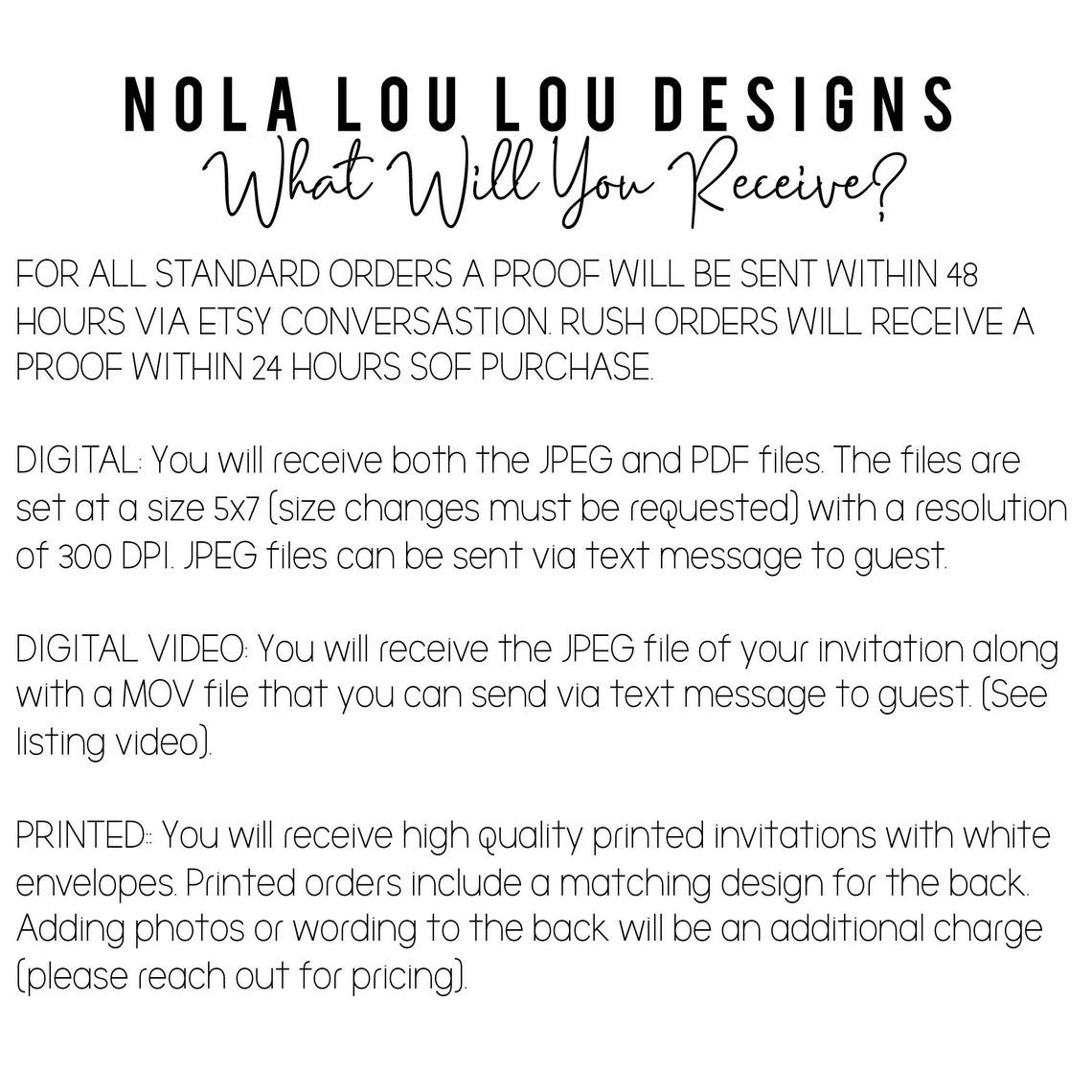 NOLA LOU LOU DESIGNS
What Will You Receive?

FOR ALL STANDARD ORDERS A PROOF WILL BE SENT WITHIN 48 HOURS VIA ETSY CONVERSASTION. RUSH ORDERS WILL RECEIVE A PROOF WITHIN 24 HOURS SOF PURCHASE.

DIGITAL: You will receive both the JPEG and PDF files. The files are set at a size 5x7 (size changes must be requested) with a resolution of 300 DPI. JPEG files can be sent via text message to guest.

DIGITAL VIDEO: You will receive the JPEG file of your invitation along with a MOV file that you can send via text message to guest. (See listing video).

PRINTED:: You will receive high quality printed invitations with white envelopes. Printed orders include a matching design for the back. Adding photos or wording to the back will be an additional charge (please reach out for pricing).